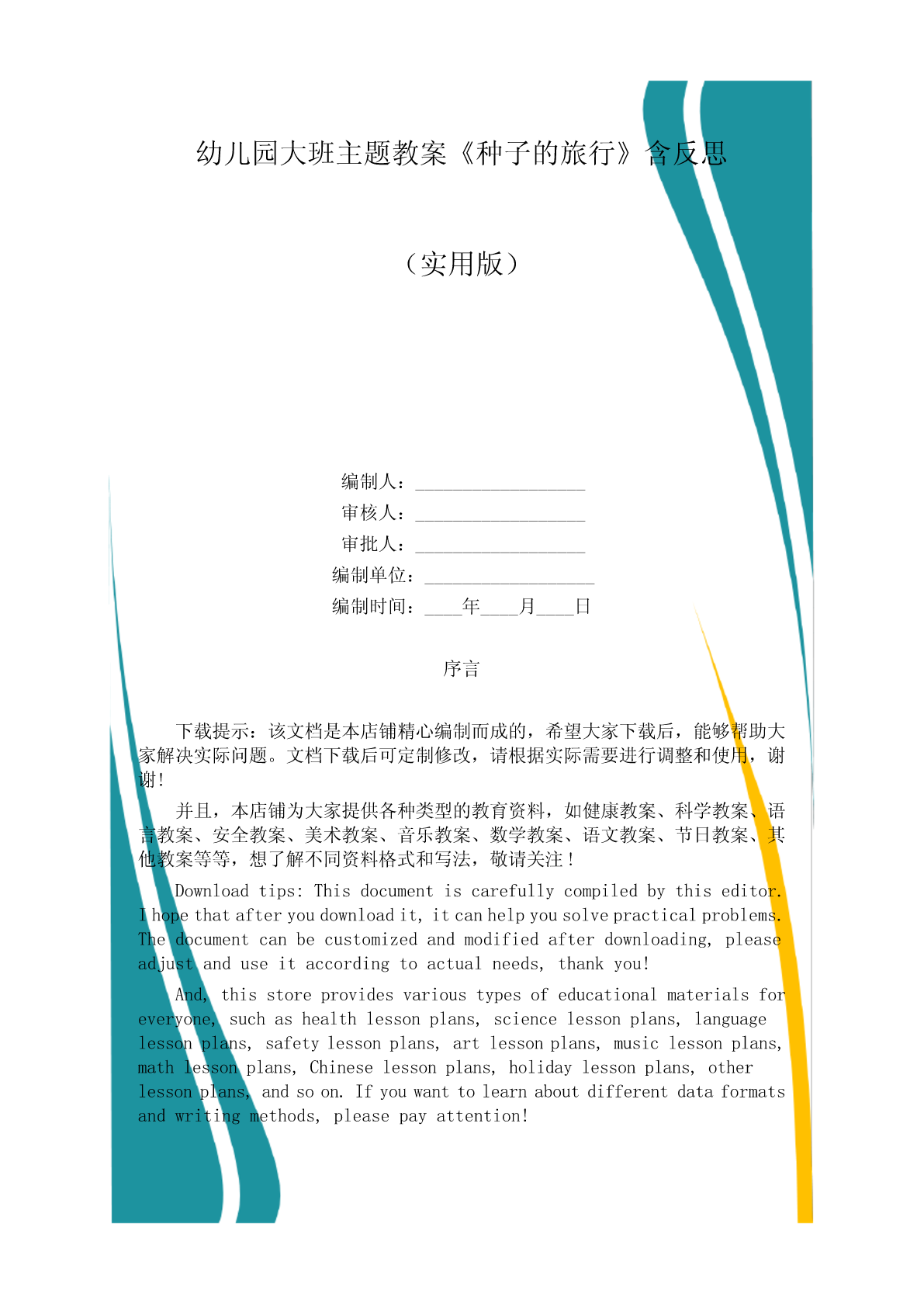 幼儿园大班主题教案《种子的旅行》含反思

（实用版）

编制人：__________________
审核人：__________________
审批人：__________________
编制单位：__________________
编制时间：____年____月____日

序言

下载提示：该文档是本店铺精心编制而成的，希望大家下载后，能够帮助大家解决实际问题。文档下载后可定制修改，请根据实际需要进行调整和使用，谢谢！

并且，本店铺为大家提供各种类型的教育资料，如健康教案、科学教案、语言教案、安全教案、美术教案、音乐教案、数学教案、语文教案、节日教案、其他教案等等，想了解不同资料格式和写法，敬请关注！

Download tips: This document is carefully compiled by this editor. I hope that after you download it, it can help you solve practical problems. The document can be customized and modified after downloading, please adjust and use it according to actual needs, thank you!

And, this store provides various types of educational materials for everyone, such as health lesson plans, science lesson plans, language lesson plans, safety lesson plans, art lesson plans, music lesson plans, math lesson plans, Chinese lesson plans, holiday lesson plans, other lesson plans, and so on. If you want to learn about different data formats and writing methods, please pay attention!